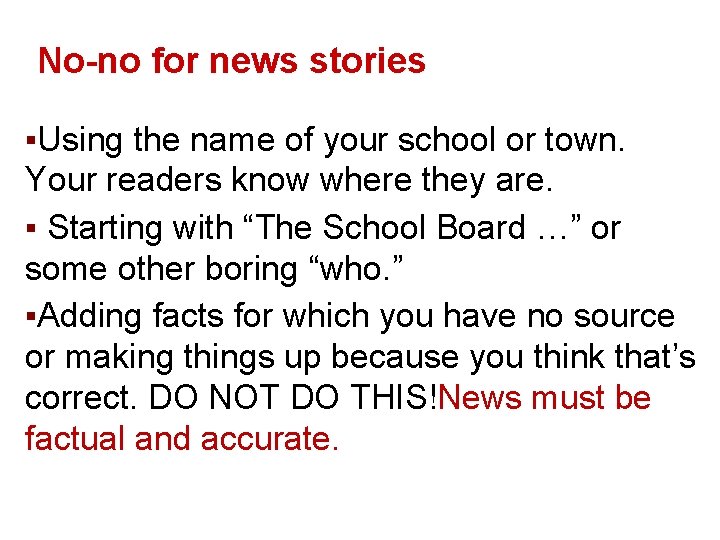 No-no for news stories

▪Using the name of your school or town. Your readers know where they are.

▪ Starting with “The School Board …” or some other boring “who.”

▪Adding facts for which you have no source or making things up because you think that’s correct. DO NOT DO THIS!News must be factual and accurate.